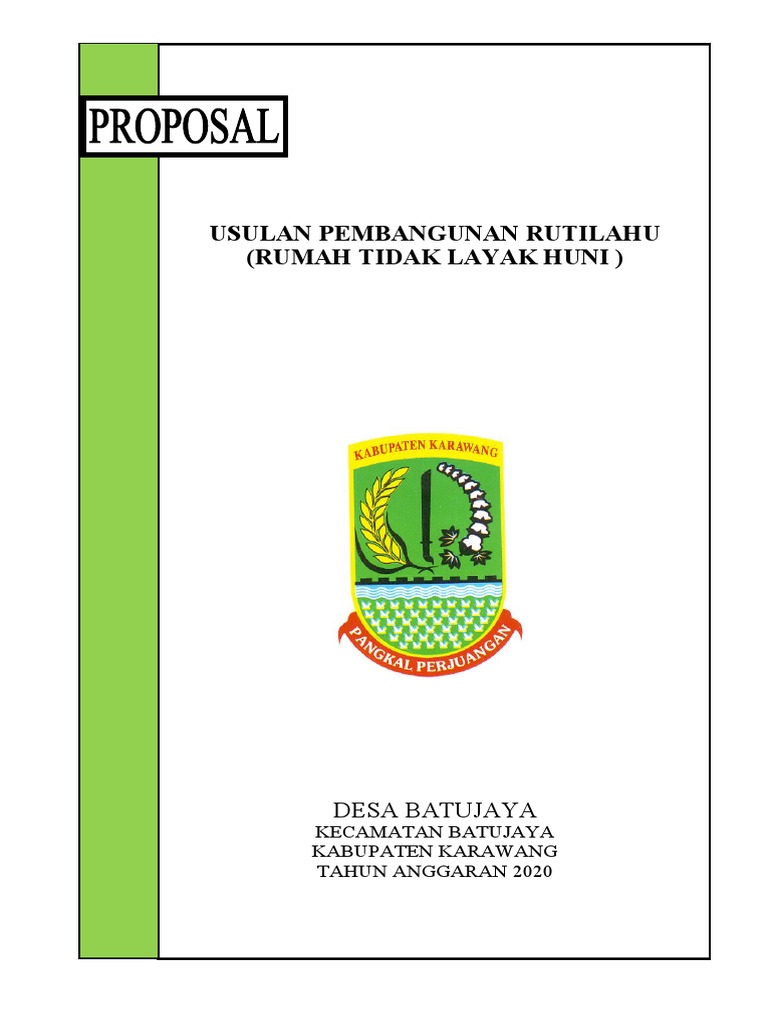 PROPOSAL

USULAN PEMBANGUNAN RUTILAHU
(RUMAH TIDAK LAYAK HUNI )

KABUPATEN KARAWANG

PANGKAL PERJUANGAN

DESA BATUJAYA
KECAMATAN BATUJAYA
KABUPATEN KARAWANG
TAHUN ANGGARAN 2020